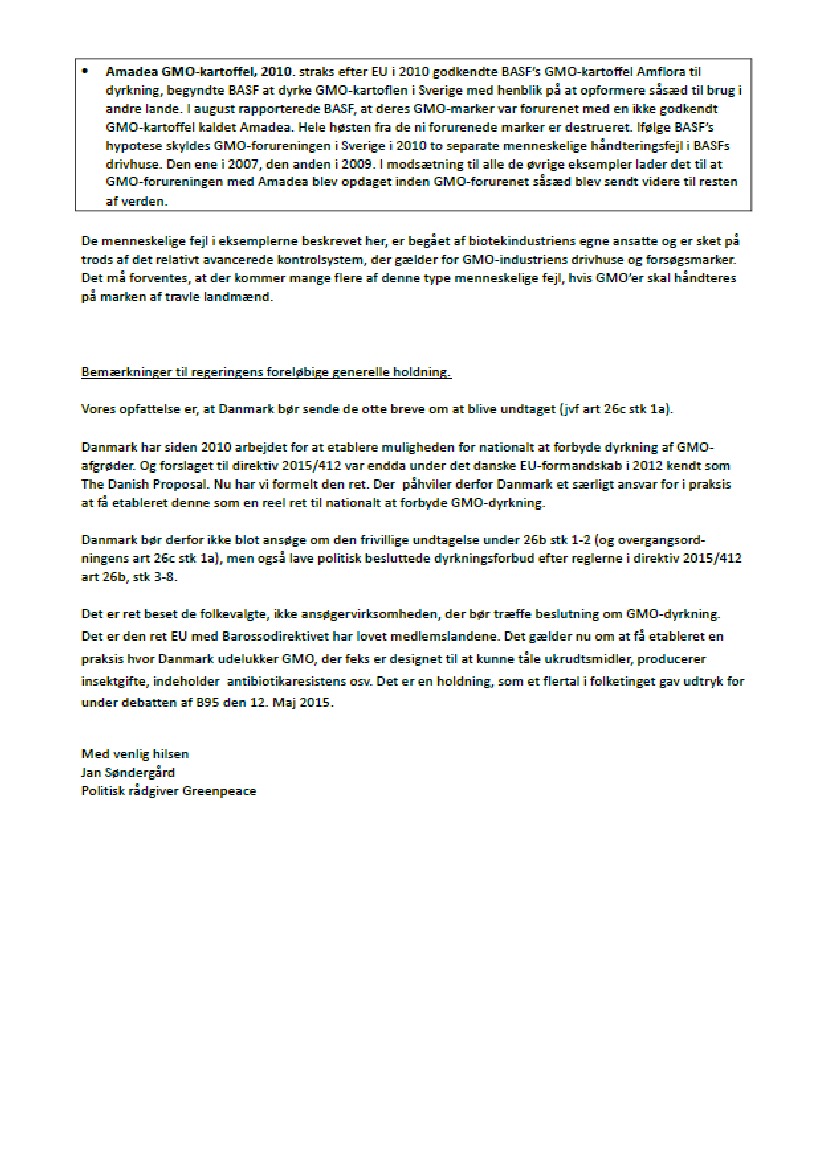 • Amadea GMO-kartoffel, 2010. straks efter EU i 2010 godkendte BASF's GMO-kartoffel Amflora til dyrkning, begyndte BASF at dyrke GMO-kartoflen i Sverige med henblik på at opformere såsæd til brug i andre lande. I august rapporterede BASF, at deres GMO-marker var forurenet med en ikke godkendt GMO-kartoffel kaldet Amadea. Hele høsten fra de ni forurenede marker er destrueret. Ifølge BASF's hypotese skyldes GMO-forureningen i Sverige i 2010 to separate menneskelige håndteringsfejl i BASFs drivhuse. Den ene i 2007, den anden i 2009. I modsætning til alle de øvrige eksempler lader det til at GMO-forureningen med Amadea blev opdaget inden GMO-forurenet såsæd blev sendt videre til resten af verden.

De menneskelige fejl i eksemplerne beskrevet her, er begået af biotekindustriens egne ansatte og er sket på trods af det relativt avancerede kontrolsystem, der gælder for GMO-industriens drivhuse og forsøgsmarker. Det må forventes, at der kommer mange flere af denne type menneskelige fejl, hvis GMO'er skal håndteres på marken af travle landmænd.

Bemærkninger til regeringens foreløbige generelle holdning.

Vores opfattelse er, at Danmark bør sende de otte breve om at blive undtaget (jvf art 26c stk 1a).

Danmark har siden 2010 arbejdet for at etablere muligheden for nationalt at forbyde dyrkning af GMO-afgrøder. Og forslaget til direktiv 2015/412 var endda under det danske EU-formandskab i 2012 kendt som The Danish Proposal. Nu har vi formelt den ret. Der påhviler derfor Danmark et særligt ansvar for i praksis at få etableret denne som en reel ret til nationalt at forbyde GMO-dyrkning.

Danmark bør derfor ikke blot ansøge om den frivillige undtagelse under 26b stk 1-2 (og overgangsordningens art 26c stk 1a), men også lave politisk besluttede dyrkningsforbud efter reglerne i direktiv 2015/412 art 26b, stk 3-8.

Det er ret beset de folkevalgte, ikke ansøgervirksomheden, der bør træffe beslutning om GMO-dyrkning. Det er den ret EU med Barossodirektivet har lovet medlemslandene. Det gælder nu om at få etableret en praksis hvor Danmark udelukker GMO, der feks er designet til at kunne tåle ukrudtsmidler, producerer insektgifte, indeholder antibiotikaresistens osv. Det er en holdning, som et flertal i folketinget gav udtryk for under debatten af B95 den 12. Maj 2015.

Med venlig hilsen
Jan Søndergård
Politisk rådgiver Greenpeace